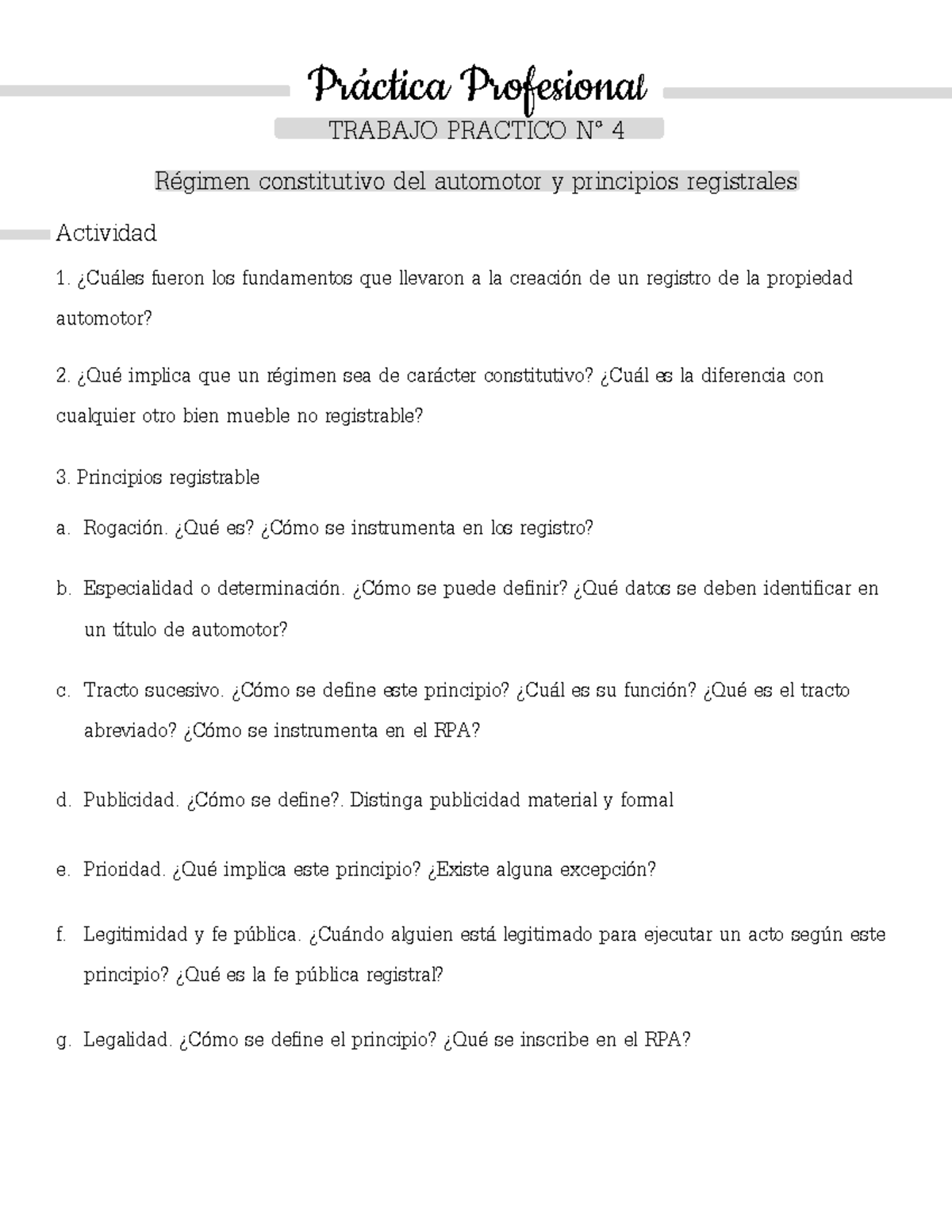 Práctica Profesional

TRABAJO PRACTICO N° 4

Régimen constitutivo del automotor y principios registrales

Actividad

1. ¿Cuáles fueron los fundamentos que llevaron a la creación de un registro de la propiedad automotor?

2. ¿Qué implica que un régimen sea de carácter constitutivo? ¿Cuál es la diferencia con cualquier otro bien mueble no registrable?

3. Principios registrable

a. Rogación. ¿Qué es? ¿Cómo se instrumenta en los registro?

b. Especialidad o determinación. ¿Cómo se puede definir? ¿Qué datos se deben identificar en un título de automotor?

c. Tracto sucesivo. ¿Cómo se define este principio? ¿Cuál es su función? ¿Qué es el tracto abreviado? ¿Cómo se instrumenta en el RPA?

d. Publicidad. ¿Cómo se define?. Distinga publicidad material y formal

e. Prioridad. ¿Qué implica este principio? ¿Existe alguna excepción?

f. Legitimidad y fe pública. ¿Cuándo alguien está legitimado para ejecutar un acto según este principio? ¿Qué es la fe pública registral?

g. Legalidad. ¿Cómo se define el principio? ¿Qué se inscribe en el RPA?